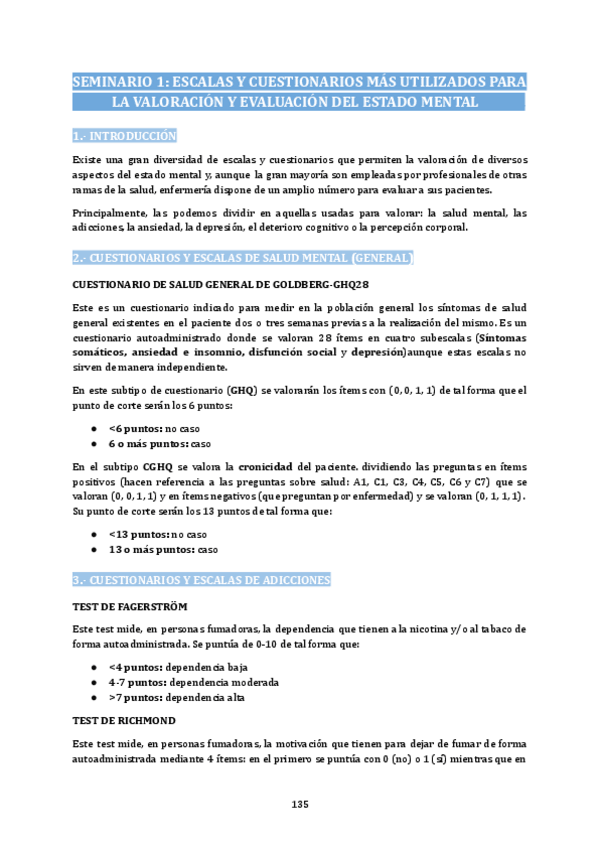 SEMINARIO 1: ESCALAS Y CUESTIONARIOS MÁS UTILIZADOS PARA LA VALORACIÓN Y EVALUACIÓN DEL ESTADO MENTAL

1.- INTRODUCCIÓN

Existe una gran diversidad de escalas y cuestionarios que permiten la valoración de diversos aspectos del estado mental y, aunque la gran mayoría son empleadas por profesionales de otras ramas de la salud, enfermería dispone de un amplio número para evaluar a sus pacientes.

Principalmente, las podemos dividir en aquellas usadas para valorar: la salud mental, las adicciones, la ansiedad, la depresión, el deterioro cognitivo o la percepción corporal.

2.- CUESTIONARIOS Y ESCALAS DE SALUD MENTAL (GENERAL)

CUESTIONARIO DE SALUD GENERAL DE GOLDBERG-GHQ28

Este es un cuestionario indicado para medir en la población general los síntomas de salud general existentes en el paciente dos o tres semanas previas a la realización del mismo. Es un cuestionario autoadministrado donde se valoran 28 ítems en cuatro subescalas (Síntomas somáticos, ansiedad e insomnio, disfunción social y depresión)aunque estas escalas no sirven de manera independiente.

En este subtipo de cuestionario (GHQ) se valorarán los ítems con (0, 0, 1, 1) de tal forma que el punto de corte serán los 6 puntos:

● <6 puntos: no caso
● 6 o más puntos: caso

En el subtipo CGHQ se valora la cronicidad del paciente. dividiendo las preguntas en ítems positivos (hacen referencia a las preguntas sobre salud: A1, C1, C3, C4, C5, C6 y C7) que se valoran (0, 0, 1, 1) y en ítems negativos (que preguntan por enfermedad) y se valoran (0, 1, 1, 1). Su punto de corte serán los 13 puntos de tal forma que:

● <13 puntos: no caso
● 13 o más puntos: caso

3.- CUESTIONARIOS Y ESCALAS DE ADICCIONES

TEST DE FAGERSTRÖM

Este test mide, en personas fumadoras, la dependencia que tienen a la nicotina y/o al tabaco de forma autoadministrada. Se puntúa de 0-10 de tal forma que:

● <4 puntos: dependencia baja
● 4-7 puntos: dependencia moderada
● >7 puntos: dependencia alta

TEST DE RICHMOND

Este test mide, en personas fumadoras, la motivación que tienen para dejar de fumar de forma autoadministrada mediante 4 ítems: en el primero se puntúa con 0 (no) o 1 (sí) mientras que en

135